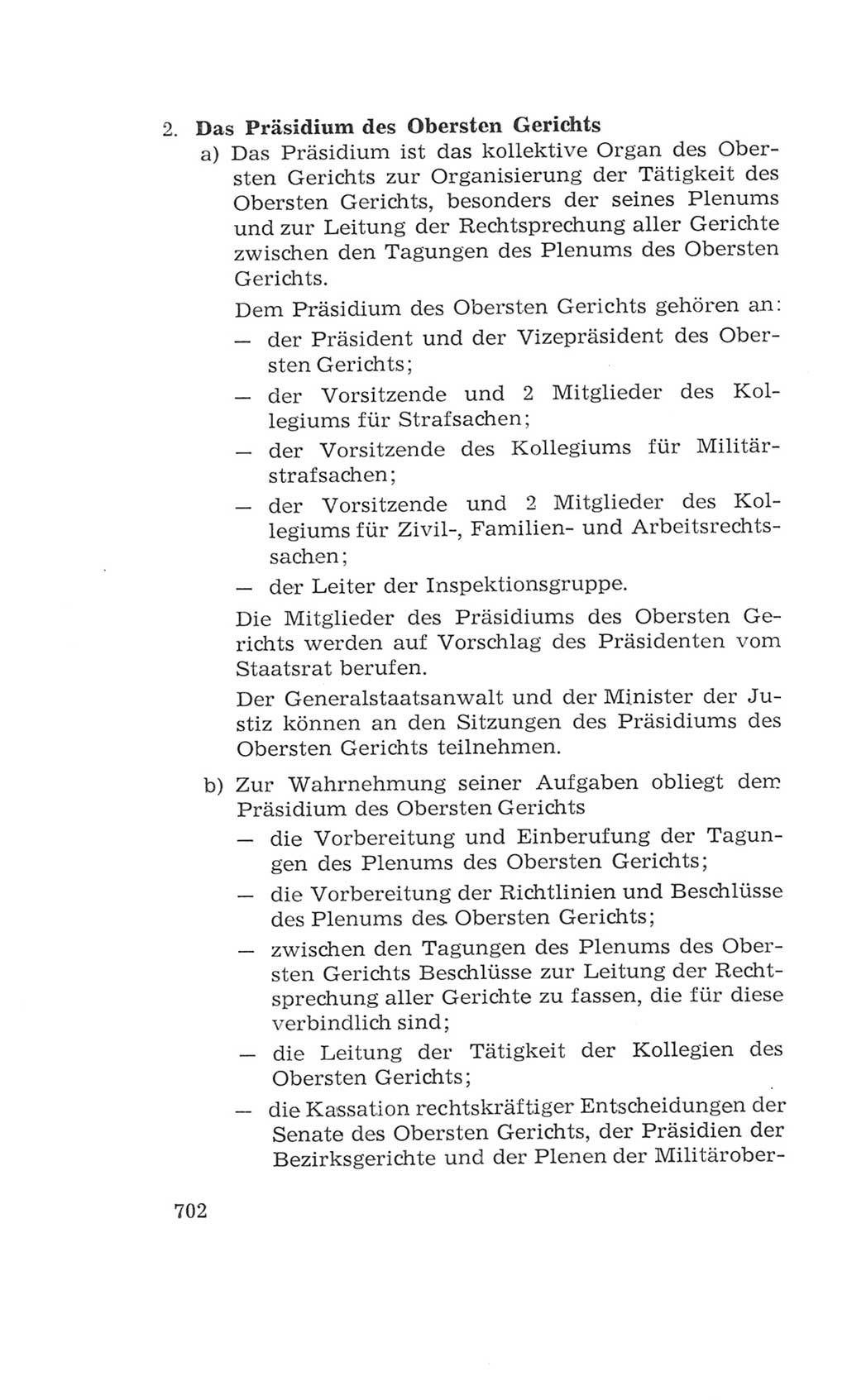 2. Das Präsidium des Obersten Gerichts

a) Das Präsidium ist das kollektive Organ des Obersten Gerichts zur Organisierung der Tätigkeit des Obersten Gerichts, besonders der seines Plenums und zur Leitung der Rechtsprechung aller Gerichte zwischen den Tagungen des Plenums des Obersten Gerichts.

Dem Präsidium des Obersten Gerichts gehören an:

— der Präsident und der Vizepräsident des Obersten Gerichts;

— der Vorsitzende und 2 Mitglieder des Kollegiums für Strafsachen;

— der Vorsitzende des Kollegiums für Militärstrafsachen;

— der Vorsitzende und 2 Mitglieder des Kollegiums für Zivil-, Familien- und Arbeitsrechtssachen;

— der Leiter der Inspektionsgruppe.

Die Mitglieder des Präsidiums des Obersten Gerichts werden auf Vorschlag des Präsidenten vom Staatsrat berufen.

Der Generalstaatsanwalt und der Minister der Justiz können an den Sitzungen des Präsidiums des Obersten Gerichts teilnehmen.

b) Zur Wahrnehmung seiner Aufgaben obliegt dem Präsidium des Obersten Gerichts

— die Vorbereitung und Einberufung der Tagungen des Plenums des Obersten Gerichts;

— die Vorbereitung der Richtlinien und Beschlüsse des Plenums des Obersten Gerichts;

— zwischen den Tagungen des Plenums des Obersten Gerichts Beschlüsse zur Leitung der Rechtsprechung aller Gerichte zu fassen, die für diese verbindlich sind;

— die Leitung der Tätigkeit der Kollegien des Obersten Gerichts;

— die Kassation rechtskräftiger Entscheidungen der Senate des Obersten Gerichts, der Präsidien der Bezirksgerichte und der Plenen der Militärober-

702